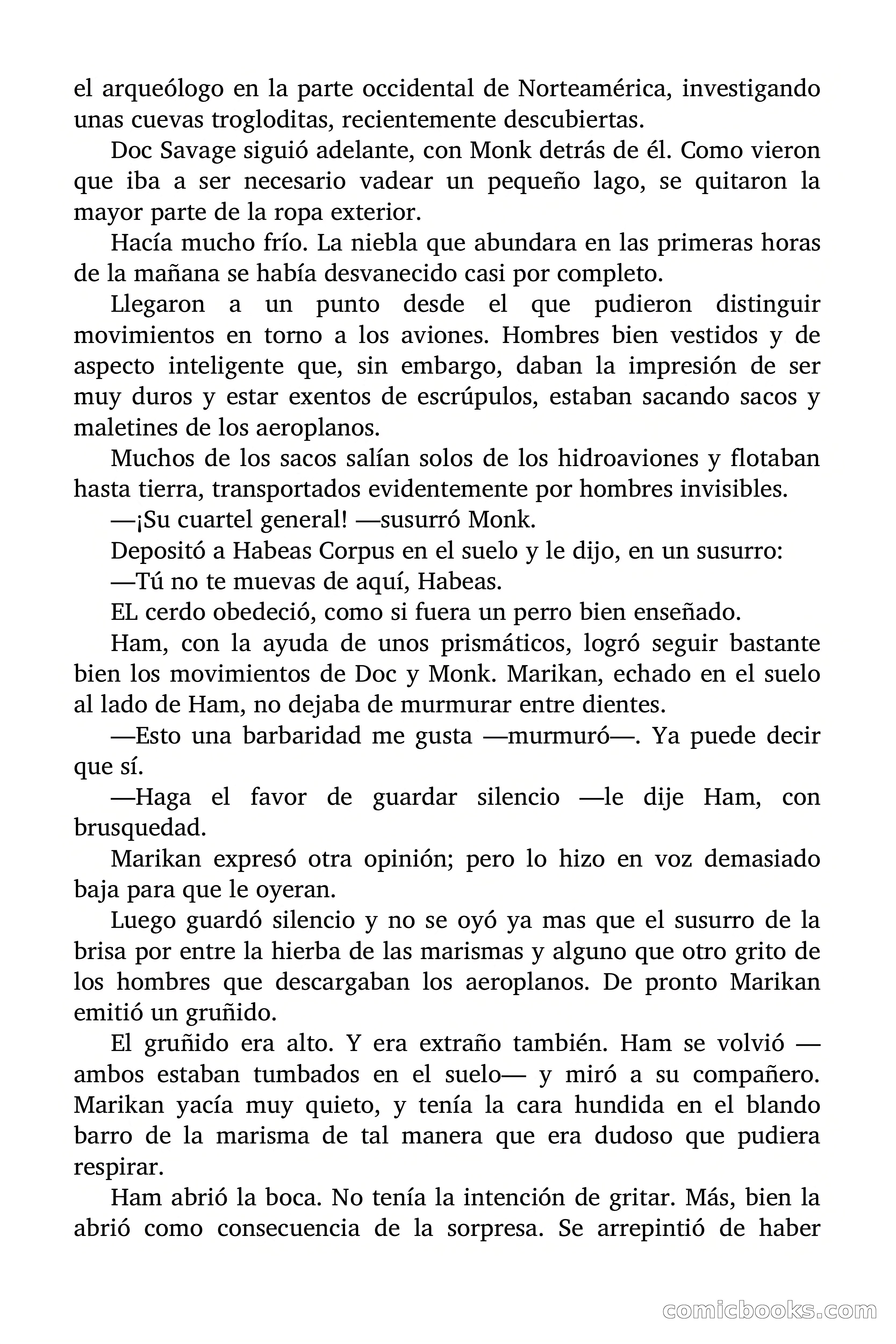 el arqueólogo en la parte occidental de Norteamérica, investigando unas cuevas trogloditas, recientemente descubiertas.

Doc Savage siguió adelante, con Monk detrás de él. Como vieron que iba a ser necesario vadear un pequeño lago, se quitaron la mayor parte de la ropa exterior.

Hacía mucho frío. La niebla que abundara en las primeras horas de la mañana se había desvanecido casi por completo.

Llegaron a un punto desde el que pudieron distinguir movimientos en torno a los aviones. Hombres bien vestidos y de aspecto inteligente que, sin embargo, daban la impresión de ser muy duros y estar exentos de escrúpulos, estaban sacando sacos y maletines de los aeroplanos.

Muchos de los sacos salían solos de los hidroaviones y flotaban hasta tierra, transportados evidentemente por hombres invisibles.

—¡Su cuartel general! —susurró Monk.

Depositó a Habeas Corpus en el suelo y le dijo, en un susurro:

—Tú no te muevas de aquí, Habeas.

EL cerdo obedeció, como si fuera un perro bien enseñado.

Ham, con la ayuda de unos prismáticos, logró seguir bastante bien los movimientos de Doc y Monk. Marikan, echado en el suelo al lado de Ham, no dejaba de murmurar entre dientes.

—Esto una barbaridad me gusta —murmuró—. Ya puede decir que sí.

—Haga el favor de guardar silencio —le dije Ham, con brusquedad.

Marikan expresó otra opinión; pero lo hizo en voz demasiado baja para que le oyeran.

Luego guardó silencio y no se oyó ya mas que el susurro de la brisa por entre la hierba de las marismas y alguno que otro grito de los hombres que descargaban los aeroplanos. De pronto Marikan emitió un gruñido.

El gruñido era alto. Y era extraño también. Ham se volvió —ambos estaban tumbados en el suelo— y miró a su compañero. Marikan yacía muy quieto, y tenía la cara hundida en el blando barro de la marisma de tal manera que era dudoso que pudiera respirar.

Ham abrió la boca. No tenía la intención de gritar. Más, bien la abrió como consecuencia de la sorpresa. Se arrepintió de haber

comicbooks.com